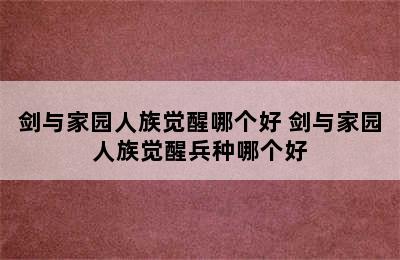 剑与家园人族觉醒哪个好 剑与家园人族觉醒兵种哪个好